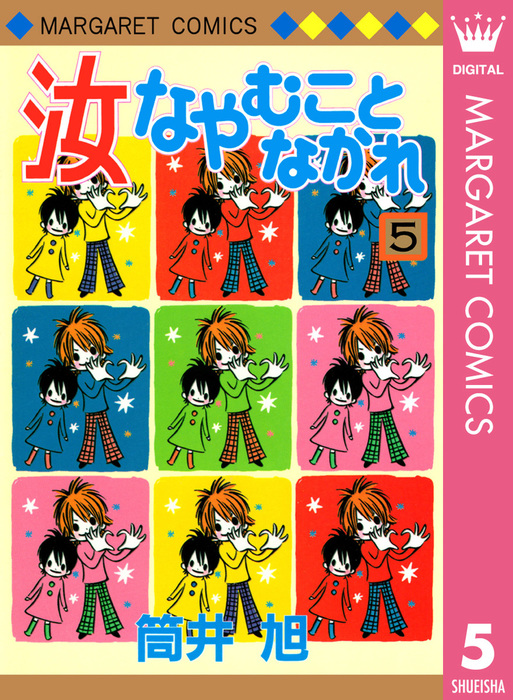 MARGARET COMICS

汝なやむことなかれ

5

筒井 旭

DIGITAL

MARGARET COMICS

5

SHUEISHA